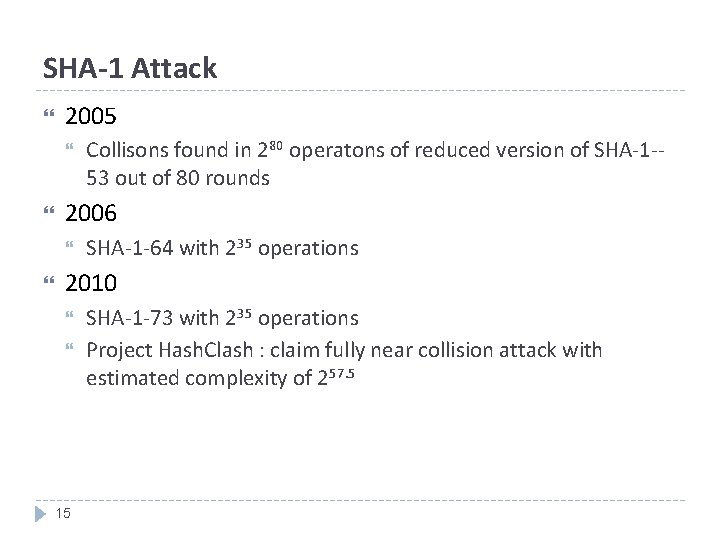 SHA-1 Attack

2005

Collisons found in $2^{80}$ operatons of reduced version of SHA-1-- 53 out of 80 rounds

2006

SHA-1-64 with $2^{35}$ operations

2010

SHA-1-73 with $2^{35}$ operations

Project HashClash : claim fully near collision attack with estimated complexity of $2^{57.5}$

15